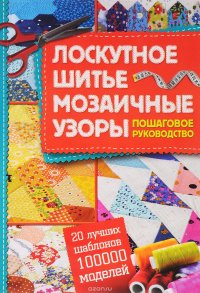 ЛОСКУТНОЕ ШИТЬЕ МОЗАИЧНЫЕ УЗОРЫ

ПОШАГОВОЕ РУКОВОДСТВО

20 лучших шаблонов 100000 моделей

ozon.ru